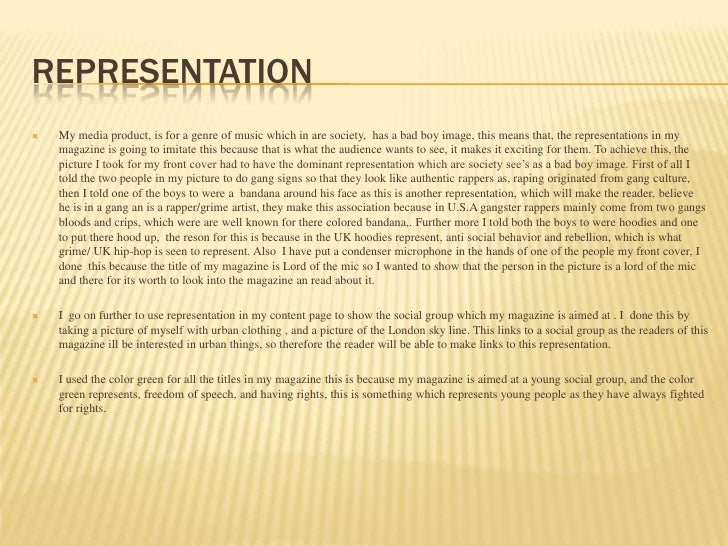 REPRESENTATION

• My media product, is for a genre of music which in are society, has a bad boy image, this means that, the representations in my magazine is going to imitate this because that is what the audience wants to see, it makes it exciting for them. To achieve this, the picture I took for my front cover had to have the dominant representation which are society see's as a bad boy image. First of all I told the two people in my picture to do gang signs so that they look like authentic rappers as, raping originated from gang culture, then I told one of the boys to were a bandana around his face as this is another representation, which will make the reader, believe he is in a gang an is a rapper/grime artist, they make this association because in U.S.A gangster rappers mainly come from two gangs bloods and crips, which were are well known for there colored bandana,. Further more I told both the boys to were hoodies and one to put there hood up, the reson for this is because in the UK hoodies represent, anti social behavior and rebellion, which is what grime/ UK hip-hop is seen to represent. Also I have put a condenser microphone in the hands of one of the people my front cover, I done this because the title of my magazine is Lord of the mic so I wanted to show that the person in the picture is a lord of the mic and there for its worth to look into the magazine an read about it.

• I go on further to use representation in my content page to show the social group which my magazine is aimed at . I done this by taking a picture of myself with urban clothing , and a picture of the London sky line. This links to a social group as the readers of this magazine ill be interested in urban things, so therefore the reader will be able to make links to this representation.

• I used the color green for all the titles in my magazine this is because my magazine is aimed at a young social group, and the color green represents, freedom of speech, and having rights, this is something which represents young people as they have always fighted for rights.